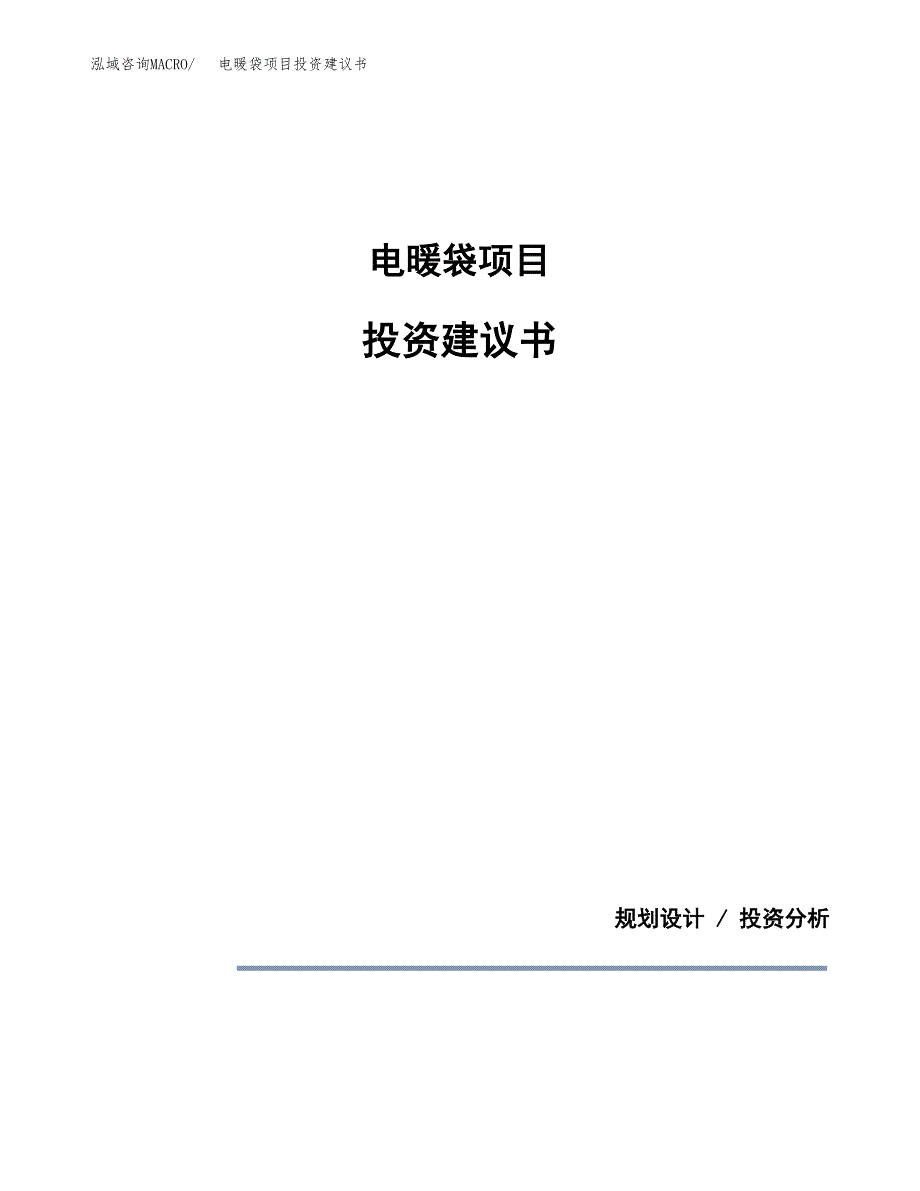 泓域咨询MACRO/ 电暖袋项目投资建议书

电暖袋项目

投资建议书

规划设计 / 投资分析